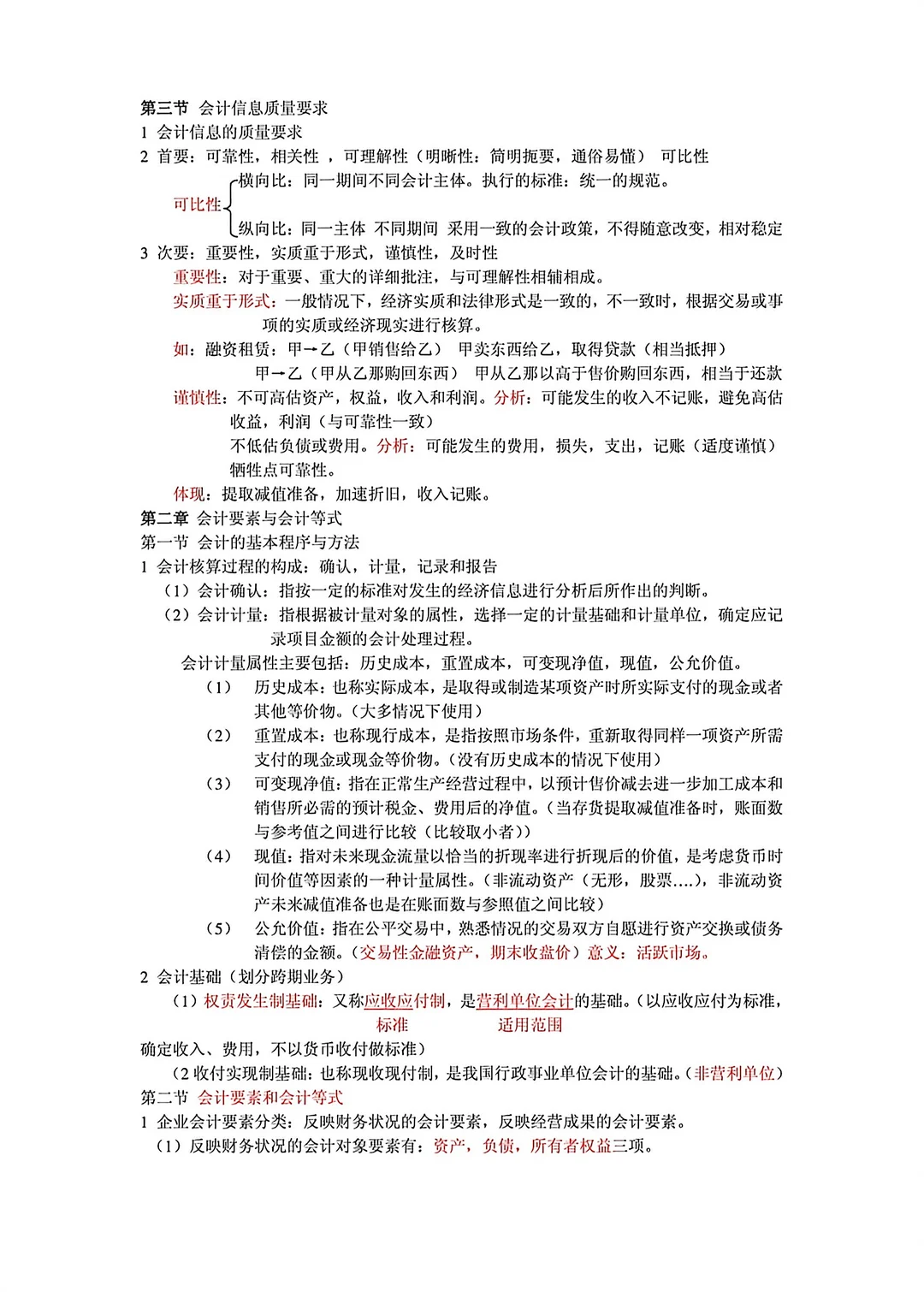 第三节 会计信息质量要求
1 会计信息的质量要求
2 首要：可靠性，相关性 ，可理解性（明晰性：简明扼要，通俗易懂） 可比性

可比性 横向比：同一期间不同会计主体。执行的标准：统一的规范。
纵向比：同一主体 不同期间 采用一致的会计政策，不得随意改变，相对稳定

3 次要：重要性，实质重于形式，谨慎性，及时性
重要性：对于重要、重大的详细批注，与可理解性相辅相成。
实质重于形式：一般情况下，经济实质和法律形式是一致的，不一致时，根据交易或事项的实质或经济现实进行核算。
如：融资租赁：甲→乙（甲销售给乙） 甲卖东西给乙，取得贷款（相当抵押）
甲→乙（甲从乙那购回东西） 甲从乙那以高于售价购回东西，相当于还款
谨慎性：不可高估资产，权益，收入和利润。分析：可能发生的收入不记账，避免高估收益，利润（与可靠性一致）
不低估负债或费用。分析：可能发生的费用，损失，支出，记账（适度谨慎）牺牲点可靠性。
体现：提取减值准备，加速折旧，收入记账。
第二章 会计要素与会计等式
第一节 会计的基本程序与方法
1 会计核算过程的构成：确认，计量，记录和报告
（1）会计确认：指按一定的标准对发生的经济信息进行分析后所作出的判断。
（2）会计计量：指根据被计量对象的属性，选择一定的计量基础和计量单位，确定应记录项目金额的会计处理过程。
会计计量属性主要包括：历史成本，重置成本，可变现净值，现值，公允价值。
（1） 历史成本：也称实际成本，是取得或制造某项资产时所实际支付的现金或者其他等价物。（大多情况下使用）
（2） 重置成本：也称现行成本，是指按照市场条件，重新取得同样一项资产所需支付的现金或现金等价物。（没有历史成本的情况下使用）
（3） 可变现净值：指在正常生产经营过程中，以预计售价减去进一步加工成本和销售所必需的预计税金、费用后的净值。（当存货提取减值准备时，账面数与参考值之间进行比较（比较取小者））
（4） 现值：指对未来现金流量以恰当的折现率进行折现后的价值，是考虑货币时间价值等因素的一种计量属性。（非流动资产（无形，股票….），非流动资产未来减值准备也是在账面数与参照值之间比较）
（5） 公允价值：指在公平交易中，熟悉情况的交易双方自愿进行资产交换或债务清偿的金额。（交易性金融资产，期末收盘价）意义：活跃市场。
2 会计基础（划分跨期业务）
（1）权责发生制基础：又称应收应付制，是营利单位会计的基础。（以应收应付为标准，
标准 适用范围
确定收入、费用，不以货币收付做标准）
（2 收付实现制基础：也称现收现付制，是我国行政事业单位会计的基础。（非营利单位）
第二节 会计要素和会计等式
1 企业会计要素分类：反映财务状况的会计要素，反映经营成果的会计要素。
（1）反映财务状况的会计对象要素有：资产，负债，所有者权益三项。